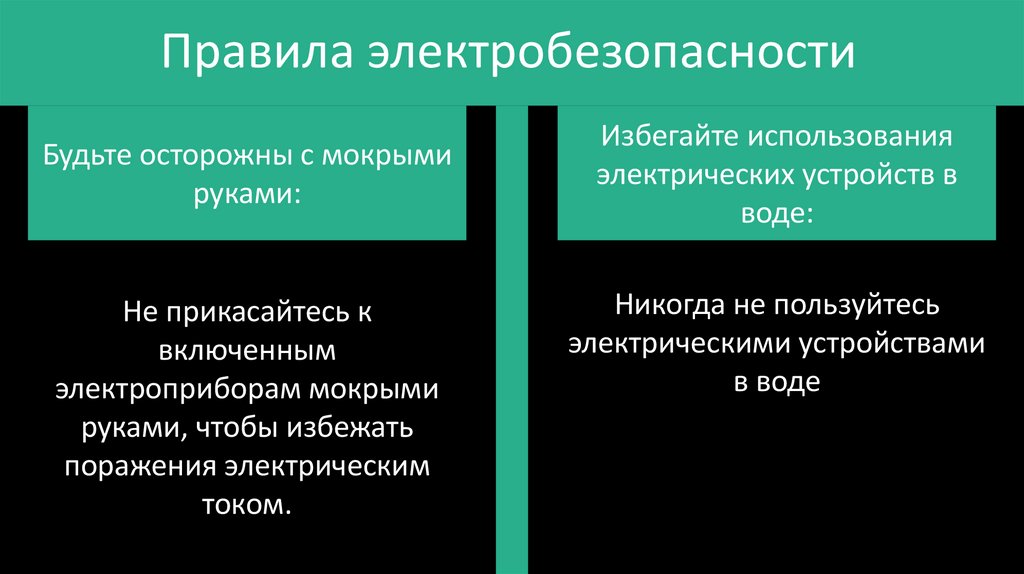 Правила электробезопасности

Будьте осторожны с мокрыми руками:

Не прикасайтесь к включенным электроприборам мокрыми руками, чтобы избежать поражения электрическим током.

Избегайте использования электрических устройств в воде:

Никогда не пользуйтесь электрическими устройствами в воде